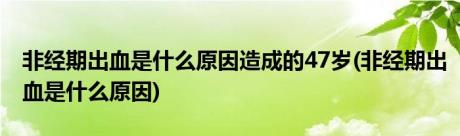 非经期出血是什么原因造成的47岁(非经期出血是什么原因)